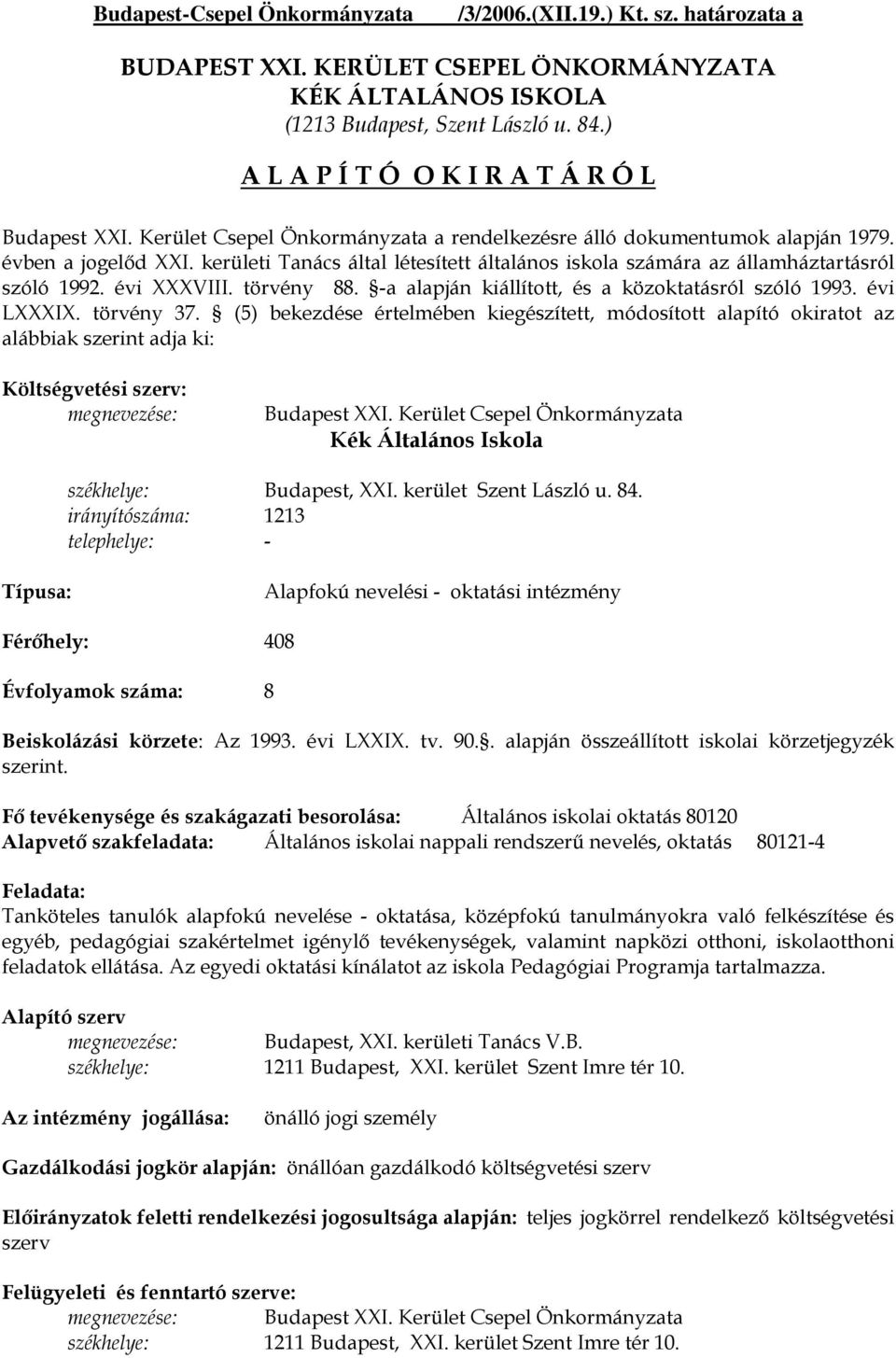 Budapest-Csepel Önkormányzata /3/2006.(XII.19.) Kt. sz. határozata a

BUDAPEST XXI. KERÜLET CSEPEL ÖNKORMÁNYZATA
KÉK ÁLTALÁNOS ISKOLA
(1213 Budapest, Szent László u. 84.)

A L A P Í T Ó O K I R A T Á R Ó L

Budapest XXI. Kerület Csepel Önkormányzata a rendelkezésre álló dokumentumok alapján 1979. évben a jogelőd XXI. kerületi Tanács által létesített általános iskola számára az államháztartásról szóló 1992. évi XXXVIII. törvény 88. §-a alapján kiállított, és a közoktatásról szóló 1993. évi LXXXIX. törvény 37. § (5) bekezdése értelmében kiegészített, módosított alapító okiratot az alábbiak szerint adja ki:

Költségvetési szerv:
megnevezése: Budapest XXI. Kerület Csepel Önkormányzata
Kék Általános Iskola

székhelye: Budapest, XXI. kerület Szent László u. 84.
irányítószáma: 1213
telephelye: -

Típusa: Alapfokú nevelési - oktatási intézmény

Férőhely: 408

Évfolyamok száma: 8

Beiskolázási körzete: Az 1993. évi LXXIX. tv. 90.§. alapján összeállított iskolai körzetjegyzék szerint.

Fő tevékenysége és szakágazati besorolása: Általános iskolai oktatás 80120
Alapvető szakfeladata: Általános iskolai nappali rendszerű nevelés, oktatás 80121-4

Feladata:
Tanköteles tanulók alapfokú nevelése - oktatása, középfokú tanulmányokra való felkészítése és egyéb, pedagógiai szakértelmet igénylő tevékenységek, valamint napközi otthoni, iskolaotthoni feladatok ellátása. Az egyedi oktatási kínálatot az iskola Pedagógiai Programja tartalmazza.

Alapító szerv
megnevezése: Budapest, XXI. kerületi Tanács V.B.
székhelye: 1211 Budapest, XXI. kerület Szent Imre tér 10.

Az intézmény jogállása: önálló jogi személy

Gazdálkodási jogkör alapján: önállóan gazdálkodó költségvetési szerv

Előirányzatok feletti rendelkezési jogosultsága alapján: teljes jogkörrel rendelkező költségvetési szerv

Felügyeleti és fenntartó szerve:
megnevezése: Budapest XXI. Kerület Csepel Önkormányzata
székhelye: 1211 Budapest, XXI. kerület Szent Imre tér 10.